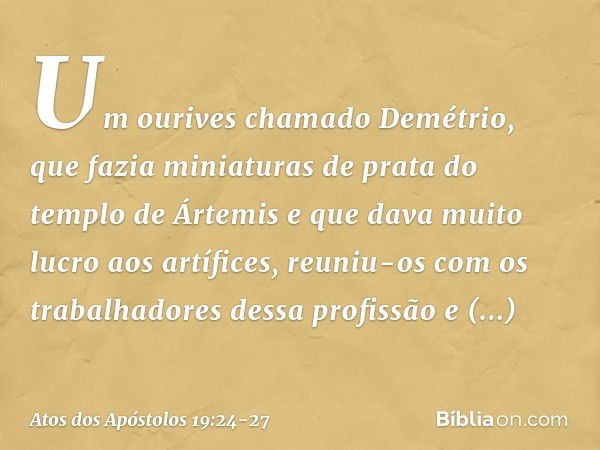 Um ourives chamado Demétrio, que fazia miniaturas de prata do templo de Ártemis e que dava muito lucro aos artífices, reuniu-os com os trabalhadores dessa profissão e (...)

Atos dos Apóstolos 19:24-27

Bíbliaon.com